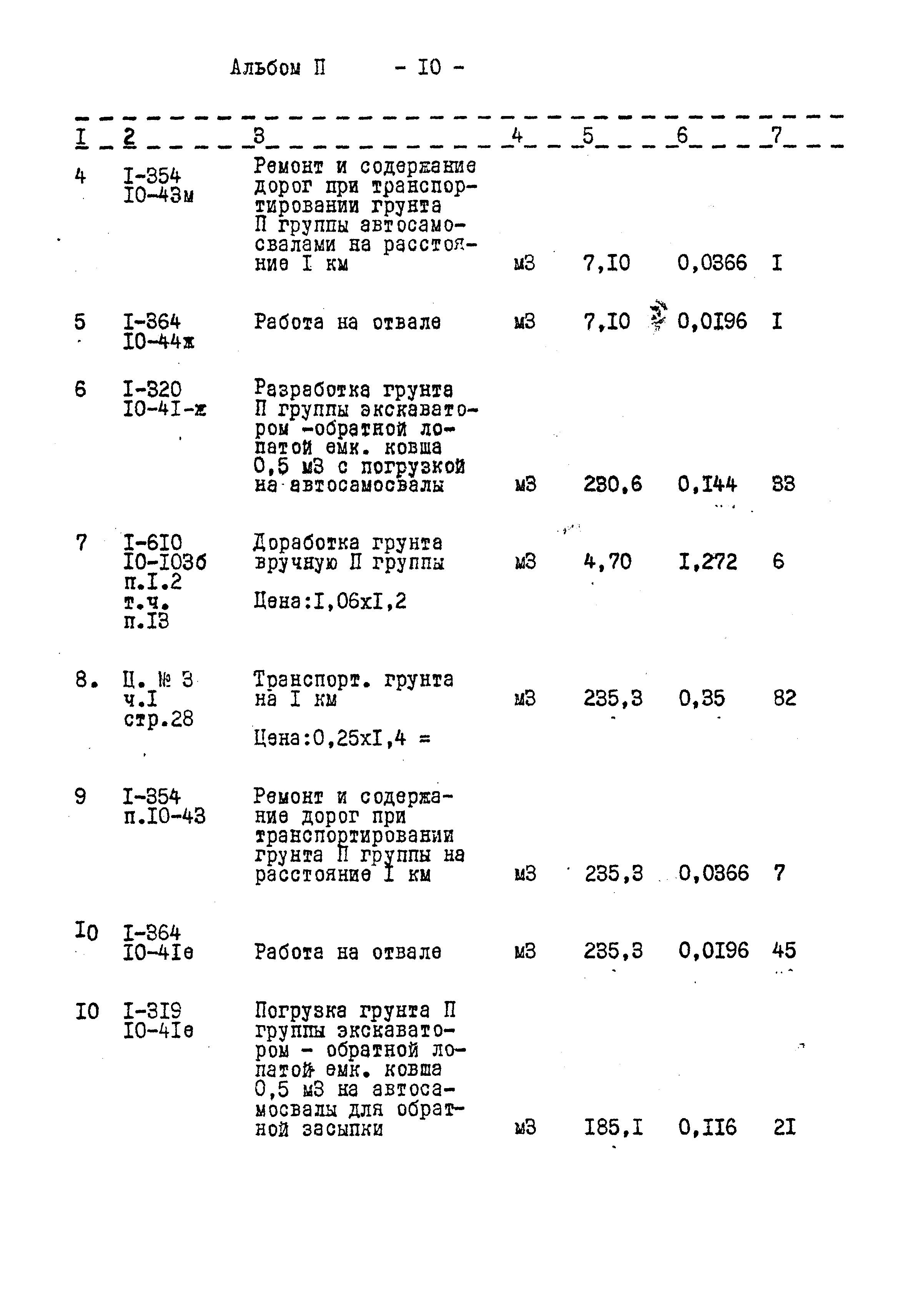 Альбом П - I0 -

| I | 2 | 3 | 4 | 5 | 6 | 7 |
|---|---|---|---|---|---|---|
| 4 | I-354 I0-43м | Ремонт и содержание дорог при транспортировании грунта П группы автосамосвалами на расстояние I км | м3 | 7,I0 | 0,0366 | I |
| 5 | I-364 I0-44ж | Работа на отвале | м3 | 7,I0 | 0,0I96 | I |
| 6 | I-320 I0-4I-ж | Разработка грунта П группы экскаватором -обратной лопатой емк. ковша 0,5 м3 с погрузкой на автосамосвалы | м3 | 230,6 | 0,I44 | 33 |
| 7 | I-6I0 I0-I03б п.I.2 т.ч. п.I3 | Доработка грунта вручную П группы Цена:I,06хI,2 | м3 | 4,70 | I,272 | 6 |
| 8. | Ц. № 3 ч.I стр.28 | Транспорт. грунта на I км Цена:0,25хI,4 = | м3 | 235,3 | 0,35 | 82 |
| 9 | I-354 п.I0-43 | Ремонт и содержание дорог при транспортировании грунта П группы на расстояние I км | м3 | 235,3 | 0,0366 | 7 |
| I0 | I-364 I0-4Iе | Работа на отвале | м3 | 235,3 | 0,0I96 | 45 |
| I0 | I-3I9 I0-4Iе | Погрузка грунта П группы экскаватором - обратной лопатой емк. ковша 0,5 м3 на автосамосвалы для обратной засыпки | м3 | I85,I | 0,II6 | 2I |